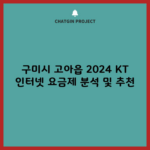 CHATGIN PROJECT

구미시 고아읍 2024 KT 인터넷 요금제 분석 및 추천